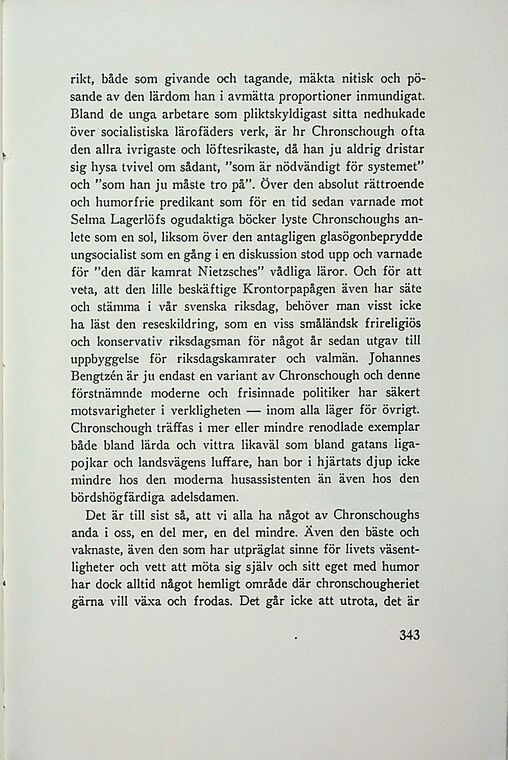 rikt, både som givande och tagande, mäkta nitisk och pösande av den lärdom han i avmätta proportioner inmundigat. Bland de unga arbetare som pliktskyldigast sitta nedhukade över socialistiska lärofäders verk, är hr Chronschough ofta den allra ivrigaste och löftesrikaste, då han ju aldrig dristar sig hysa tvivel om sådant, "som är nödvändigt för systemet" och "som han ju måste tro på". Över den absolut rättroende och humorfrie predikant som för en tid sedan varnade mot Selma Lagerlöfs ogudaktiga böcker lyste Chronschoughs anlete som en sol, liksom över den antagligen glasögonbeprydde ungsocialist som en gång i en diskussion stod upp och varnade för "den där kamrat Nietzsches" vådliga läror. Och för att veta, att den lille beskäftige Krontorpapågen även har säte och stämma i vår svenska riksdag, behöver man visst icke ha läst den reseskildring, som en viss småländsk frireligiös och konservativ riksdagsman för något år sedan utgav till uppbyggelse för riksdagskamrater och valmän. Johannes Bengtzén är ju endast en variant av Chronschough och denne förstnämnde moderne och frisinnade politiker har säkert motsvarigheter i verkligheten — inom alla läger för övrigt. Chronschough träffas i mer eller mindre renodlade exemplar både bland lärda och vittra likaväl som bland gatans ligapojkar och landsvägens luffare, han bor i hjärtats djup icke mindre hos den moderna husassistenten än även hos den bördshögfärdiga adelsdamen.

Det är till sist så, att vi alla ha något av Chronschoughs anda i oss, en del mer, en del mindre. Även den bäste och vaknaste, även den som har utpräglat sinne för livets väsentligheter och vett att möta sig själv och sitt eget med humor har dock alltid något hemligt område där chronschougheriet gärna vill växa och frodas. Det går icke att utrota, det är

343